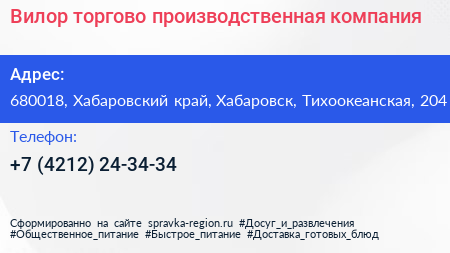 Вилор торгово производственная компания

Адрес:

680018, Хабаровский край, Хабаровск, Тихоокеанская, 204

Телефон:

+7 (4212) 24-34-34

Сформированно на сайте spravka-region.ru #Досуг_и_развлечения #Общественное_питание #Быстрое_питание #Доставка_готовых_блюд